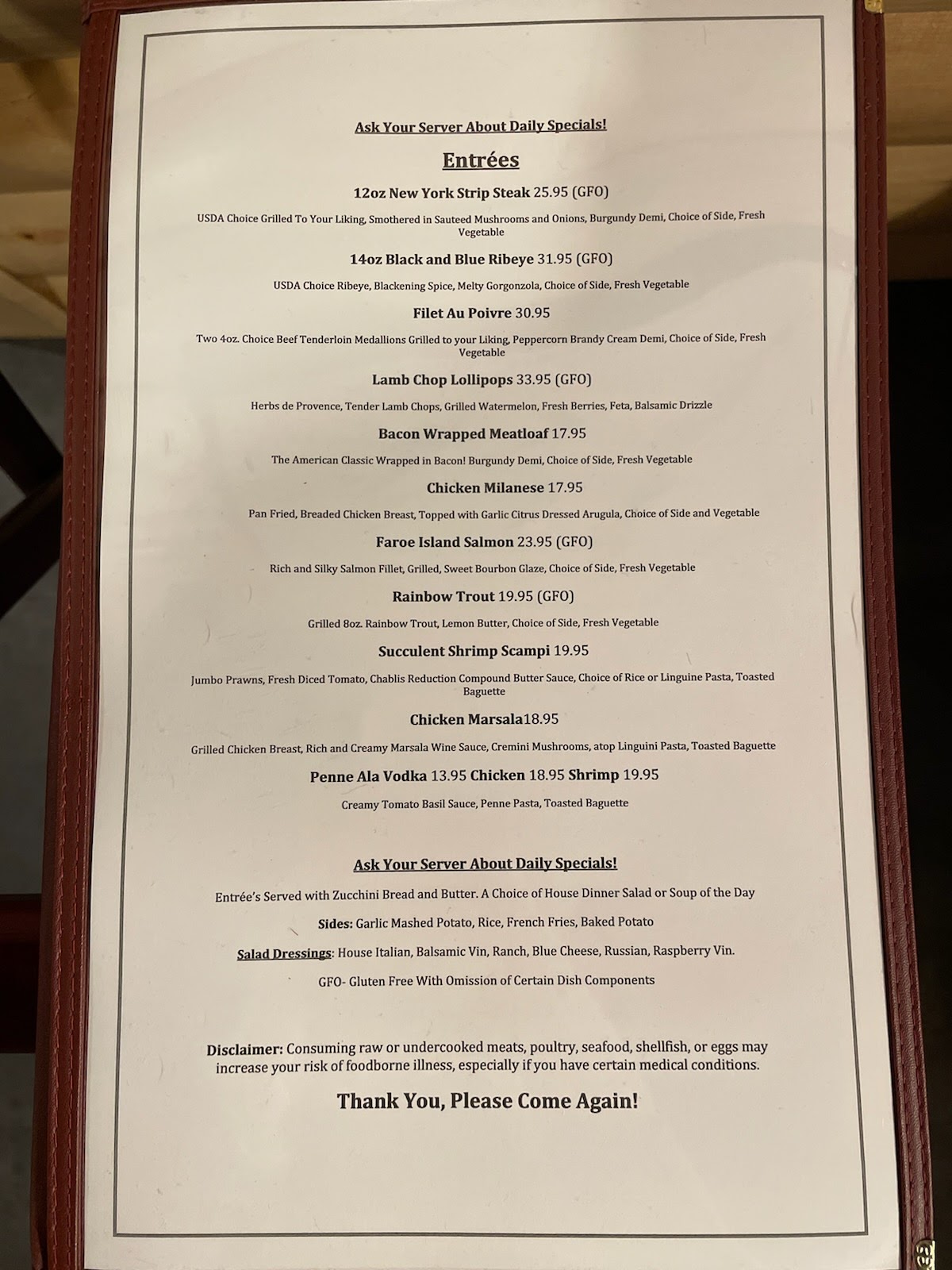 Ask Your Server About Daily Specials!

Entrées

12oz New York Strip Steak 25.95 (GFO)

USDA Choice Grilled To Your Liking, Smothered in Sauteed Mushrooms and Onions, Burgundy Demi, Choice of Side, Fresh Vegetable

14oz Black and Blue Ribeye 31.95 (GFO)

USDA Choice Ribeye, Blackening Spice, Melty Gorgonzola, Choice of Side, Fresh Vegetable

Filet Au Poivre 30.95

Two 4oz. Choice Beef Tenderloin Medallions Grilled to your Liking, Peppercorn Brandy Cream Demi, Choice of Side, Fresh Vegetable

Lamb Chop Lollipops 33.95 (GFO)

Herbs de Provence, Tender Lamb Chops, Grilled Watermelon, Fresh Berries, Feta, Balsamic Drizzle

Bacon Wrapped Meatloaf 17.95

The American Classic Wrapped in Bacon! Burgundy Demi, Choice of Side, Fresh Vegetable

Chicken Milanese 17.95

Pan Fried, Breaded Chicken Breast, Topped with Garlic Citrus Dressed Arugula, Choice of Side and Vegetable

Faroe Island Salmon 23.95 (GFO)

Rich and Silky Salmon Fillet, Grilled, Sweet Bourbon Glaze, Choice of Side, Fresh Vegetable

Rainbow Trout 19.95 (GFO)

Grilled 8oz. Rainbow Trout, Lemon Butter, Choice of Side, Fresh Vegetable

Succulent Shrimp Scampi 19.95

Jumbo Prawns, Fresh Diced Tomato, Chablis Reduction Compound Butter Sauce, Choice of Rice or Linguine Pasta, Toasted Baguette

Chicken Marsala18.95

Grilled Chicken Breast, Rich and Creamy Marsala Wine Sauce, Cremini Mushrooms, atop Linguini Pasta, Toasted Baguette

Penne Ala Vodka 13.95 Chicken 18.95 Shrimp 19.95

Creamy Tomato Basil Sauce, Penne Pasta, Toasted Baguette

Ask Your Server About Daily Specials!

Entrée's Served with Zucchini Bread and Butter. A Choice of House Dinner Salad or Soup of the Day

Sides: Garlic Mashed Potato, Rice, French Fries, Baked Potato

Salad Dressings: House Italian, Balsamic Vin, Ranch, Blue Cheese, Russian, Raspberry Vin.

GFO- Gluten Free With Omission of Certain Dish Components

Disclaimer: Consuming raw or undercooked meats, poultry, seafood, shellfish, or eggs may increase your risk of foodborne illness, especially if you have certain medical conditions.

Thank You, Please Come Again!